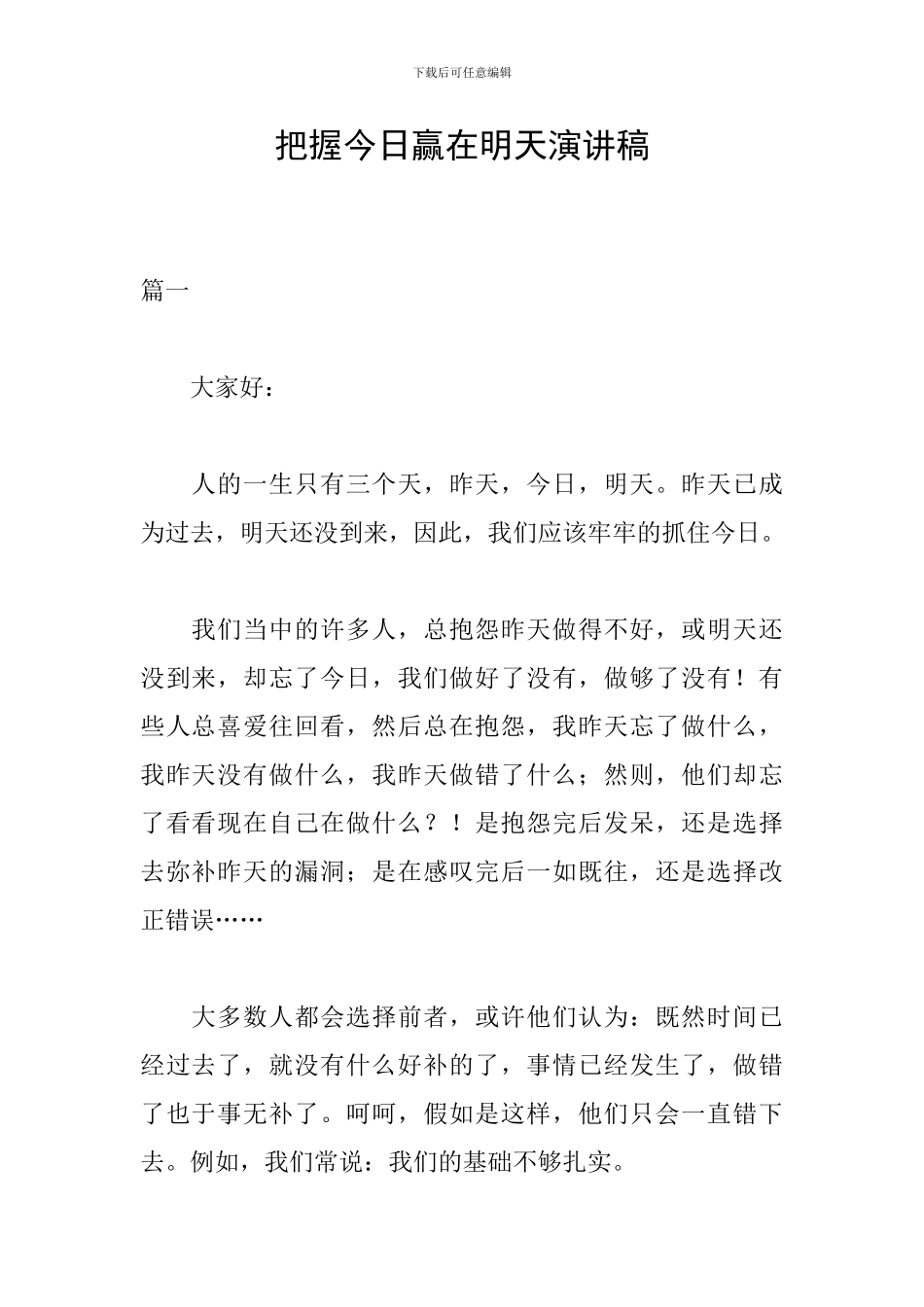 下载后可任意编辑

把握今日赢在明天演讲稿

篇一

大家好：

人的一生只有三个天，昨天，今日，明天。昨天已成为过去，明天还没到来，因此，我们应该牢牢的抓住今日。

我们当中的许多人，总抱怨昨天做得不好，或明天还没到来，却忘了今日，我们做好了没有，做够了没有！有些人总喜爱往回看，然后总在抱怨，我昨天忘了做什么，我昨天没有做什么，我昨天做错了什么；然则，他们却忘了看看现在自己在做什么？！是抱怨完后发呆，还是选择去弥补昨天的漏洞；是在感叹完后一如既往，还是选择改正错误……

大多数人都会选择前者，或许他们认为：既然时间已经过去了，就没有什么好补的了，事情已经发生了，做错了也于事无补了。呵呵，假如是这样，他们只会一直错下去。例如，我们常说：我们的基础不够扎实。